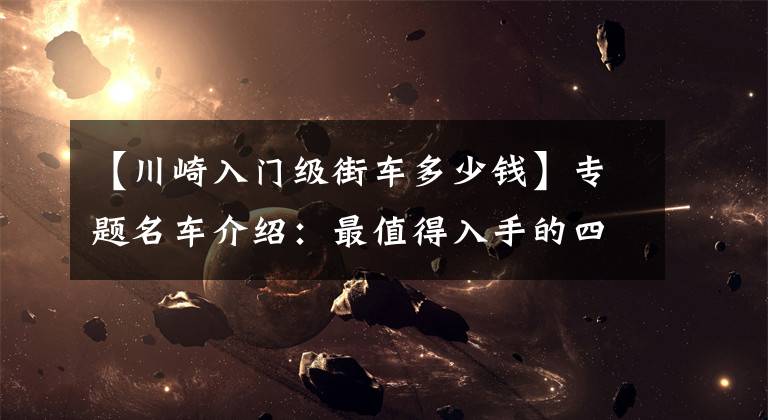 【川崎入门级街车多少钱】专题名车介绍：最值得入手的四